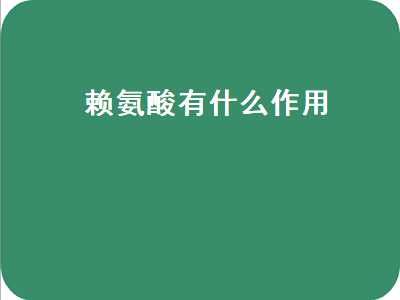 赖氨酸有什么作用